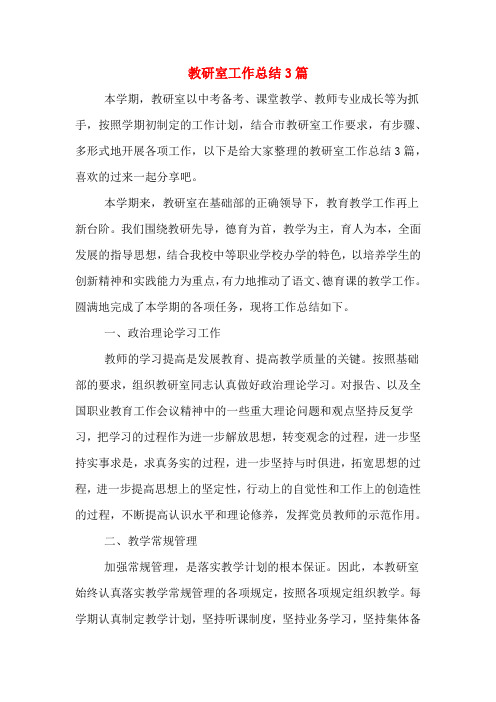 教研室工作总结3篇

本学期，教研室以中考备考、课堂教学、教师专业成长等为抓手，按照学期初制定的工作计划，结合市教研室工作要求，有步骤、多形式地开展各项工作，以下是给大家整理的教研室工作总结3篇，喜欢的过来一起分享吧。

本学期来，教研室在基础部的正确领导下，教育教学工作再上新台阶。我们围绕教研先导，德育为首，教学为主，育人为本，全面发展的指导思想，结合我校中等职业学校办学的特色，以培养学生的创新精神和实践能力为重点，有力地推动了语文、德育课的教学工作。圆满地完成了本学期的各项任务，现将工作总结如下。

一、政治理论学习工作

教师的学习提高是发展教育、提高教学质量的关键。按照基础部的要求，组织教研室同志认真做好政治理论学习。对报告、以及全国职业教育工作会议精神中的一些重大理论问题和观点坚持反复学习，把学习的过程作为进一步解放思想，转变观念的过程，进一步坚持实事求是，求真务实的过程，进一步坚持与时俱进，拓宽思想的过程，进一步提高思想上的坚定性，行动上的自觉性和工作上的创造性的过程，不断提高认识水平和理论修养，发挥党员教师的示范作用。

二、教学常规管理

加强常规管理，是落实教学计划的根本保证。因此，本教研室始终认真落实教学常规管理的各项规定，按照各项规定组织教学。每学期认真制定教学计划，坚持听课制度，坚持业务学习，坚持集体备